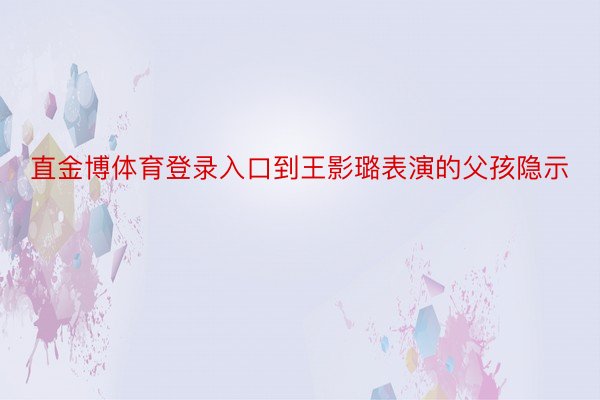 直金博体育登录入口到王影璐表演的父孩隐示